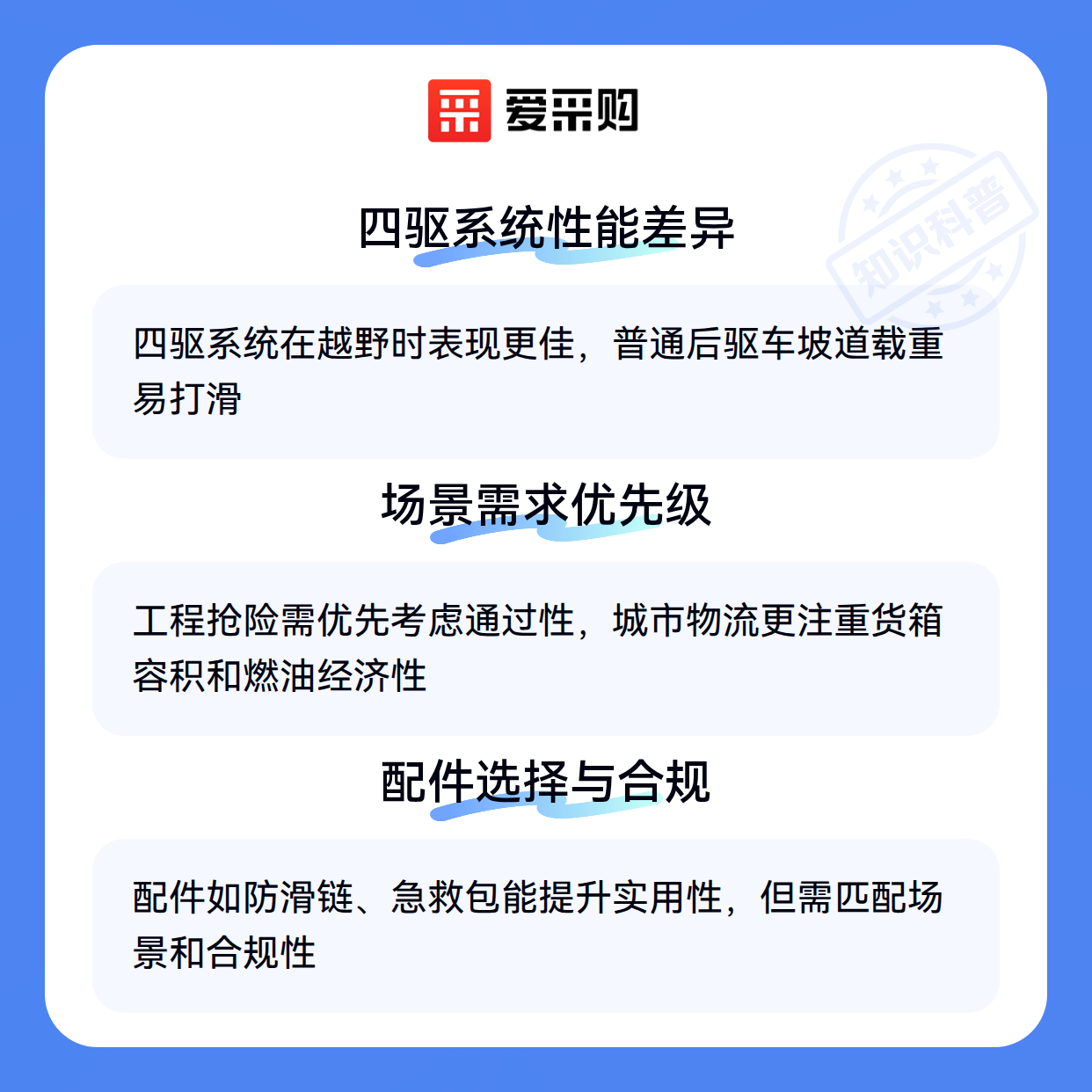 爱采购

四驱系统性能差异

四驱系统在越野时表现更佳，普通后驱车坡道载重易打滑

场景需求优先级

工程抢险需优先考虑通过性，城市物流更注重货箱容积和燃油经济性

配件选择与合规

配件如防滑链、急救包能提升实用性，但需匹配场景和合规性

知识科普